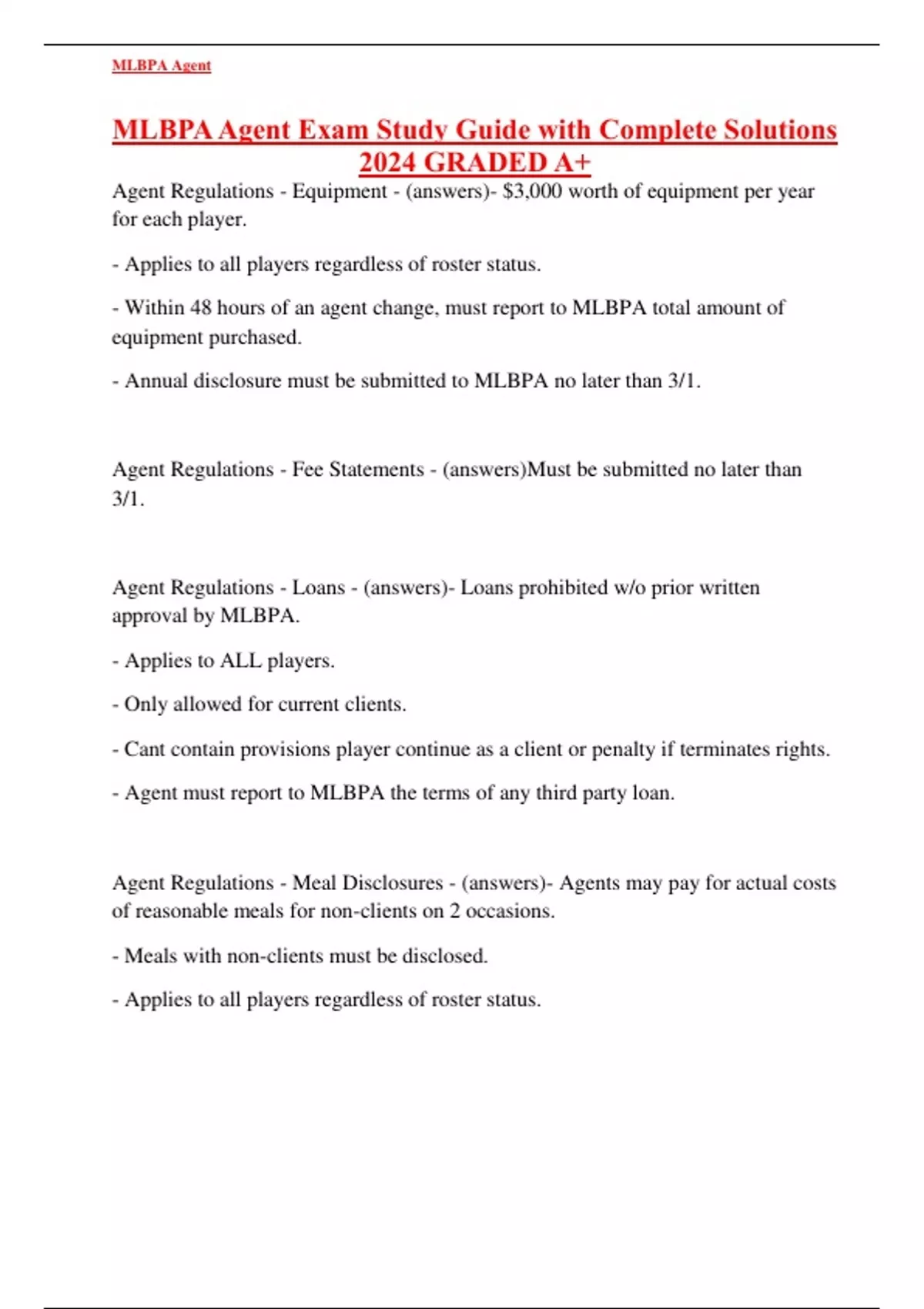 MLBPA Agent

MLBPA Agent Exam Study Guide with Complete Solutions 2024 GRADED A+

Agent Regulations - Equipment - (answers)- $3,000 worth of equipment per year for each player.

- Applies to all players regardless of roster status.

- Within 48 hours of an agent change, must report to MLBPA total amount of equipment purchased.

- Annual disclosure must be submitted to MLBPA no later than 3/1.

Agent Regulations - Fee Statements - (answers)Must be submitted no later than 3/1.

Agent Regulations - Loans - (answers)- Loans prohibited w/o prior written approval by MLBPA.

- Applies to ALL players.

- Only allowed for current clients.

- Cant contain provisions player continue as a client or penalty if terminates rights.

- Agent must report to MLBPA the terms of any third party loan.

Agent Regulations - Meal Disclosures - (answers)- Agents may pay for actual costs of reasonable meals for non-clients on 2 occasions.

- Meals with non-clients must be disclosed.

- Applies to all players regardless of roster status.